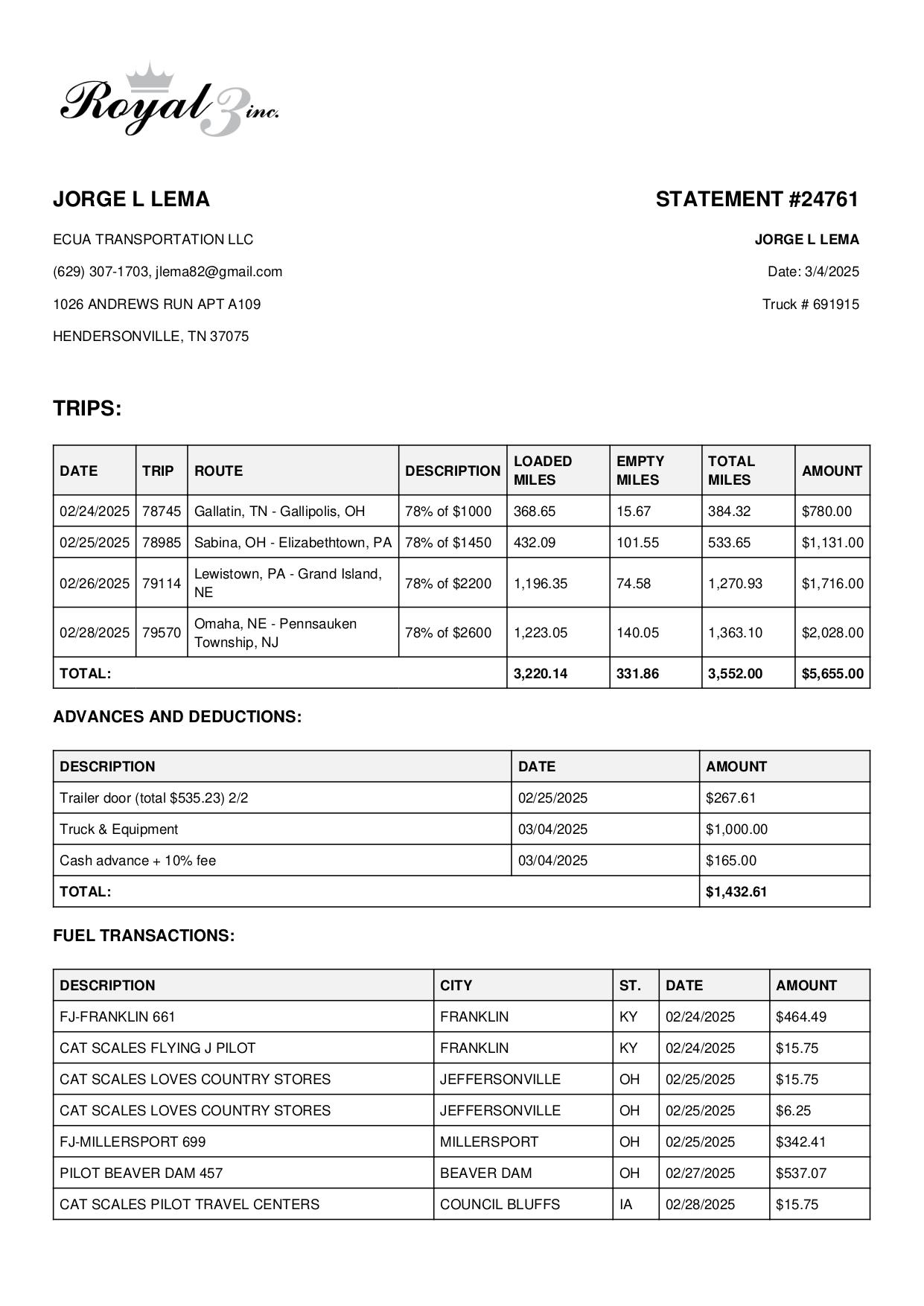 Royal 3 inc.

JORGE L LEMA

ECUA TRANSPORTATION LLC

(629) 307-1703, jlema82@gmail.com

1026 ANDREWS RUN APT A109

HENDERSONVILLE, TN 37075

STATEMENT #24761

JORGE L LEMA

Date: 3/4/2025

Truck # 691915

TRIPS:

| DATE | TRIP | ROUTE | DESCRIPTION | LOADED MILES | EMPTY MILES | TOTAL MILES | AMOUNT |
|---|---|---|---|---|---|---|---|
| 02/24/2025 | 78745 | Gallatin, TN - Gallipolis, OH | 78% of $1000 | 368.65 | 15.67 | 384.32 | $780.00 |
| 02/25/2025 | 78985 | Sabina, OH - Elizabethtown, PA | 78% of $1450 | 432.09 | 101.55 | 533.65 | $1,131.00 |
| 02/26/2025 | 79114 | Lewistown, PA - Grand Island, NE | 78% of $2200 | 1,196.35 | 74.58 | 1,270.93 | $1,716.00 |
| 02/28/2025 | 79570 | Omaha, NE - Pennsauken Township, NJ | 78% of $2600 | 1,223.05 | 140.05 | 1,363.10 | $2,028.00 |
| TOTAL: | | | | 3,220.14 | 331.86 | 3,552.00 | $5,655.00 |

ADVANCES AND DEDUCTIONS:

| DESCRIPTION | DATE | AMOUNT |
|---|---|---|
| Trailer door (total $535.23) 2/2 | 02/25/2025 | $267.61 |
| Truck & Equipment | 03/04/2025 | $1,000.00 |
| Cash advance + 10% fee | 03/04/2025 | $165.00 |
| TOTAL: | | $1,432.61 |

FUEL TRANSACTIONS:

| DESCRIPTION | CITY | ST. | DATE | AMOUNT |
|---|---|---|---|---|
| FJ-FRANKLIN 661 | FRANKLIN | KY | 02/24/2025 | $464.49 |
| CAT SCALES FLYING J PILOT | FRANKLIN | KY | 02/24/2025 | $15.75 |
| CAT SCALES LOVES COUNTRY STORES | JEFFERSONVILLE | OH | 02/25/2025 | $15.75 |
| CAT SCALES LOVES COUNTRY STORES | JEFFERSONVILLE | OH | 02/25/2025 | $6.25 |
| FJ-MILLERSPORT 699 | MILLERSPORT | OH | 02/25/2025 | $342.41 |
| PILOT BEAVER DAM 457 | BEAVER DAM | OH | 02/27/2025 | $537.07 |
| CAT SCALES PILOT TRAVEL CENTERS | COUNCIL BLUFFS | IA | 02/28/2025 | $15.75 |